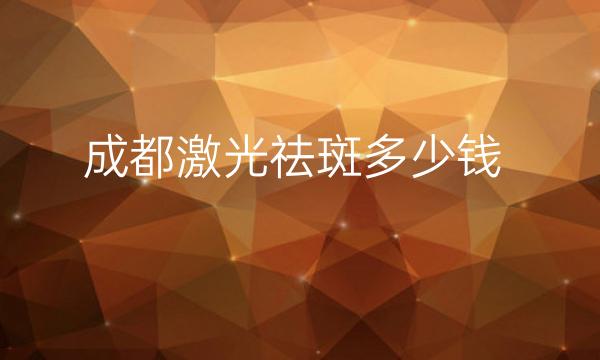 成都激光祛斑多少钱